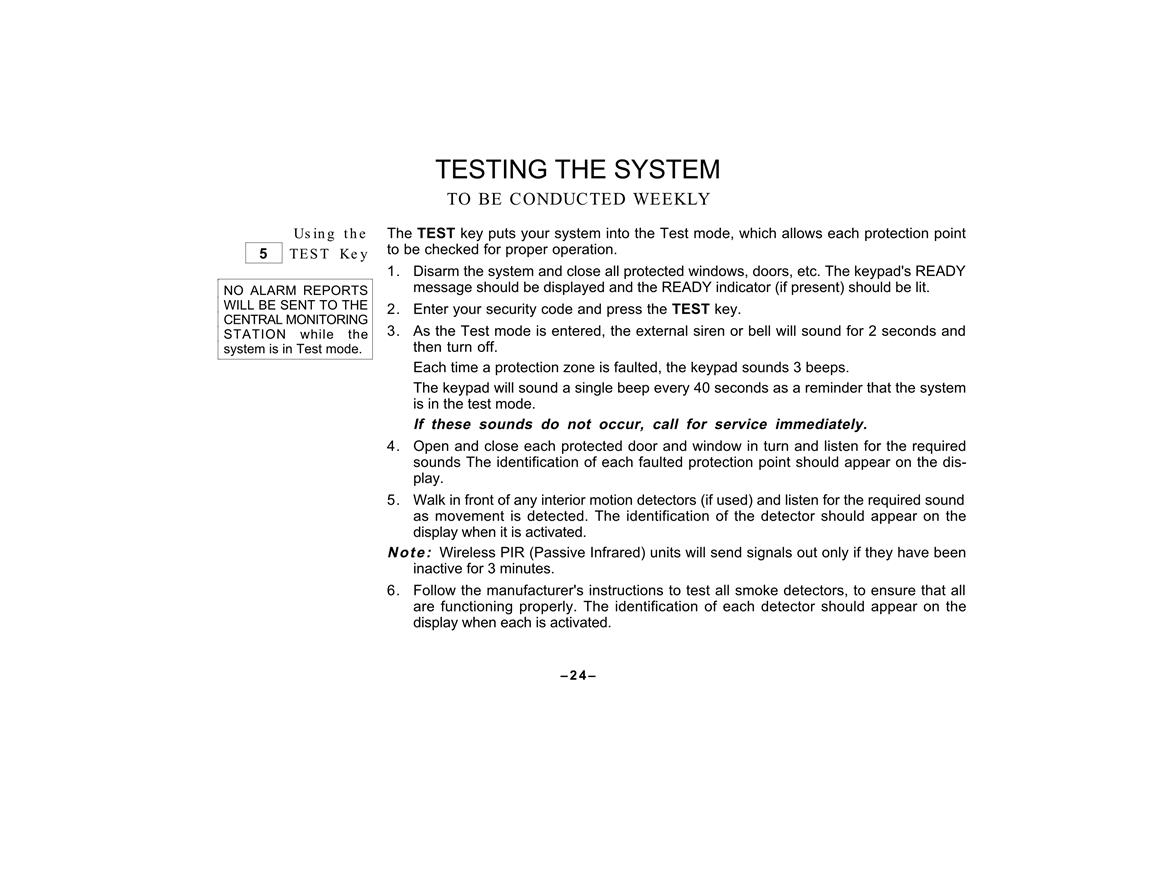 TESTING THE SYSTEM
TO BE CONDUCTED WEEKLY

Using the
5 TEST Key

NO ALARM REPORTS WILL BE SENT TO THE CENTRAL MONITORING STATION while the system is in Test mode.

The TEST key puts your system into the Test mode, which allows each protection point to be checked for proper operation.

1. Disarm the system and close all protected windows, doors, etc. The keypad's READY message should be displayed and the READY indicator (if present) should be lit.
2. Enter your security code and press the TEST key.
3. As the Test mode is entered, the external siren or bell will sound for 2 seconds and then turn off.
Each time a protection zone is faulted, the keypad sounds 3 beeps.
The keypad will sound a single beep every 40 seconds as a reminder that the system is in the test mode.
If these sounds do not occur, call for service immediately.
4. Open and close each protected door and window in turn and listen for the required sounds The identification of each faulted protection point should appear on the display.
5. Walk in front of any interior motion detectors (if used) and listen for the required sound as movement is detected. The identification of the detector should appear on the display when it is activated.
Note: Wireless PIR (Passive Infrared) units will send signals out only if they have been inactive for 3 minutes.
6. Follow the manufacturer's instructions to test all smoke detectors, to ensure that all are functioning properly. The identification of each detector should appear on the display when each is activated.

–24–